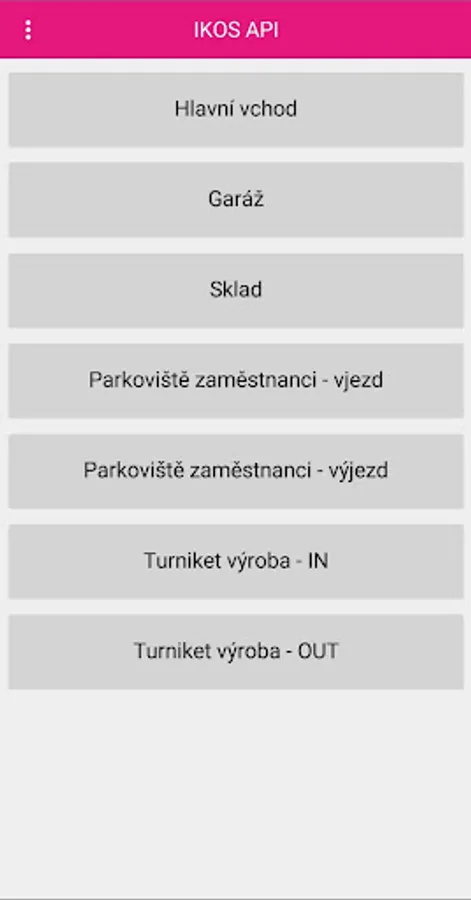 IKOS API

Hlavní vchod

Garáž

Sklad

Parkoviště zaměstnanci - vjezd

Parkoviště zaměstnanci - výjezd

Turniket výroba - IN

Turniket výroba - OUT